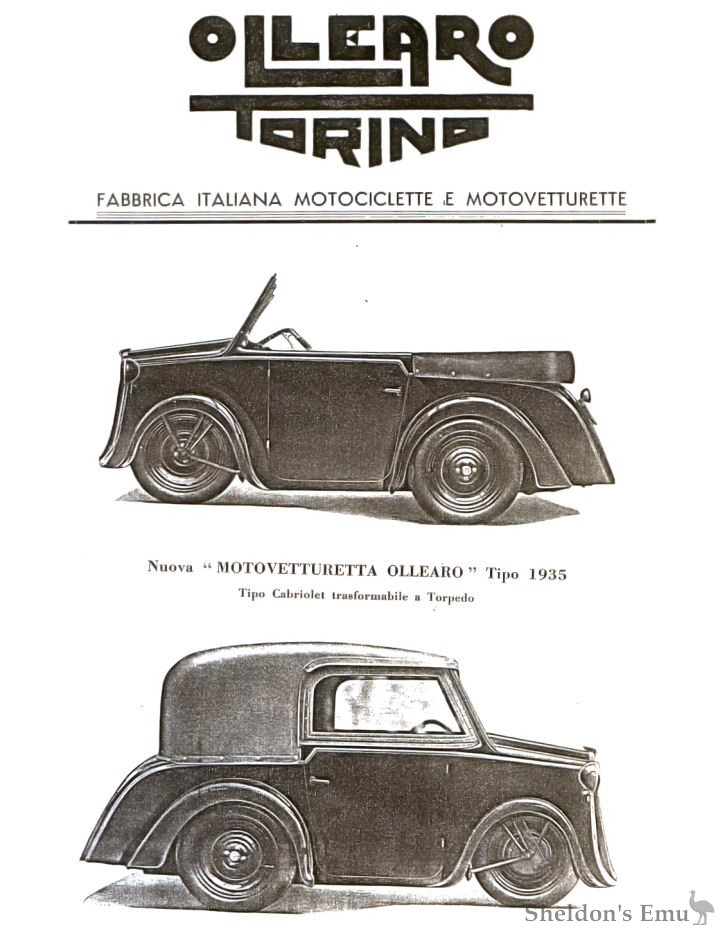 OLLEARO TORINO

FABBRICA ITALIANA MOTOCICLETTE E MOTOVETTURETTE

Nuova "MOTOVETTURETTA OLLEARO" Tipo 1935
Tipo Cabriolet trasformabile a Torpedo

Sheldon's Emu